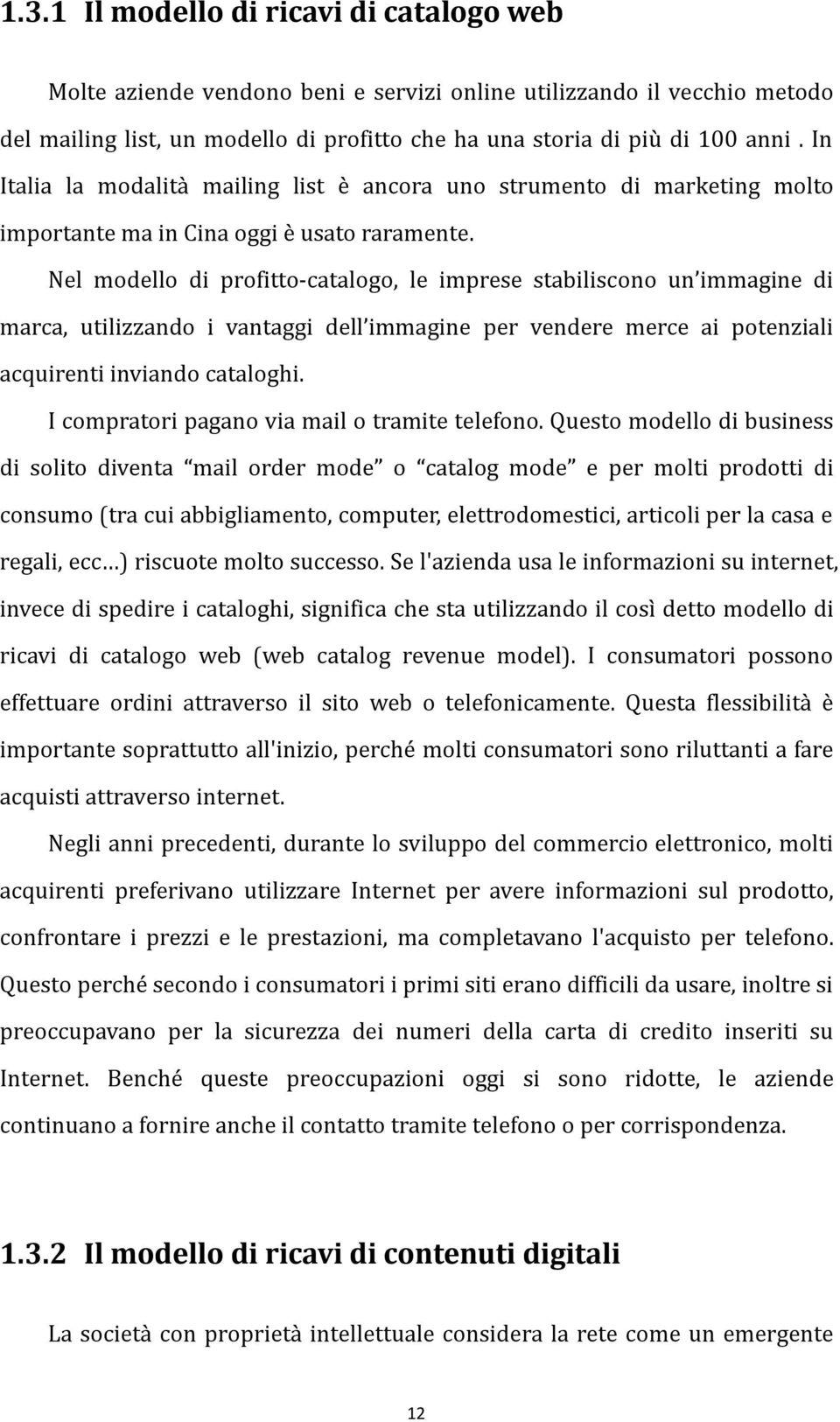 1.3.1 Il modello di ricavi di catalogo web

Molte aziende vendono beni e servizi online utilizzando il vecchio metodo del mailing list, un modello di profitto che ha una storia di più di 100 anni . In Italia la modalità mailing list è ancora uno strumento di marketing molto importante ma in Cina oggi è usato raramente.

Nel modello di profitto-catalogo, le imprese stabiliscono un'immagine di marca, utilizzando i vantaggi dell'immagine per vendere merce ai potenziali acquirenti inviando cataloghi.

I compratori pagano via mail o tramite telefono. Questo modello di business di solito diventa "mail order mode" o "catalog mode" e per molti prodotti di consumo (tra cui abbigliamento, computer, elettrodomestici, articoli per la casa e regali, ecc…) riscuote molto successo. Se l'azienda usa le informazioni su internet, invece di spedire i cataloghi, significa che sta utilizzando il così detto modello di ricavi di catalogo web (web catalog revenue model). I consumatori possono effettuare ordini attraverso il sito web o telefonicamente. Questa flessibilità è importante soprattutto all'inizio, perché molti consumatori sono riluttanti a fare acquisti attraverso internet.

Negli anni precedenti, durante lo sviluppo del commercio elettronico, molti acquirenti preferivano utilizzare Internet per avere informazioni sul prodotto, confrontare i prezzi e le prestazioni, ma completavano l'acquisto per telefono. Questo perché secondo i consumatori i primi siti erano difficili da usare, inoltre si preoccupavano per la sicurezza dei numeri della carta di credito inseriti su Internet. Benché queste preoccupazioni oggi si sono ridotte, le aziende continuano a fornire anche il contatto tramite telefono o per corrispondenza.

1.3.2 Il modello di ricavi di contenuti digitali

La società con proprietà intellettuale considera la rete come un emergente

12